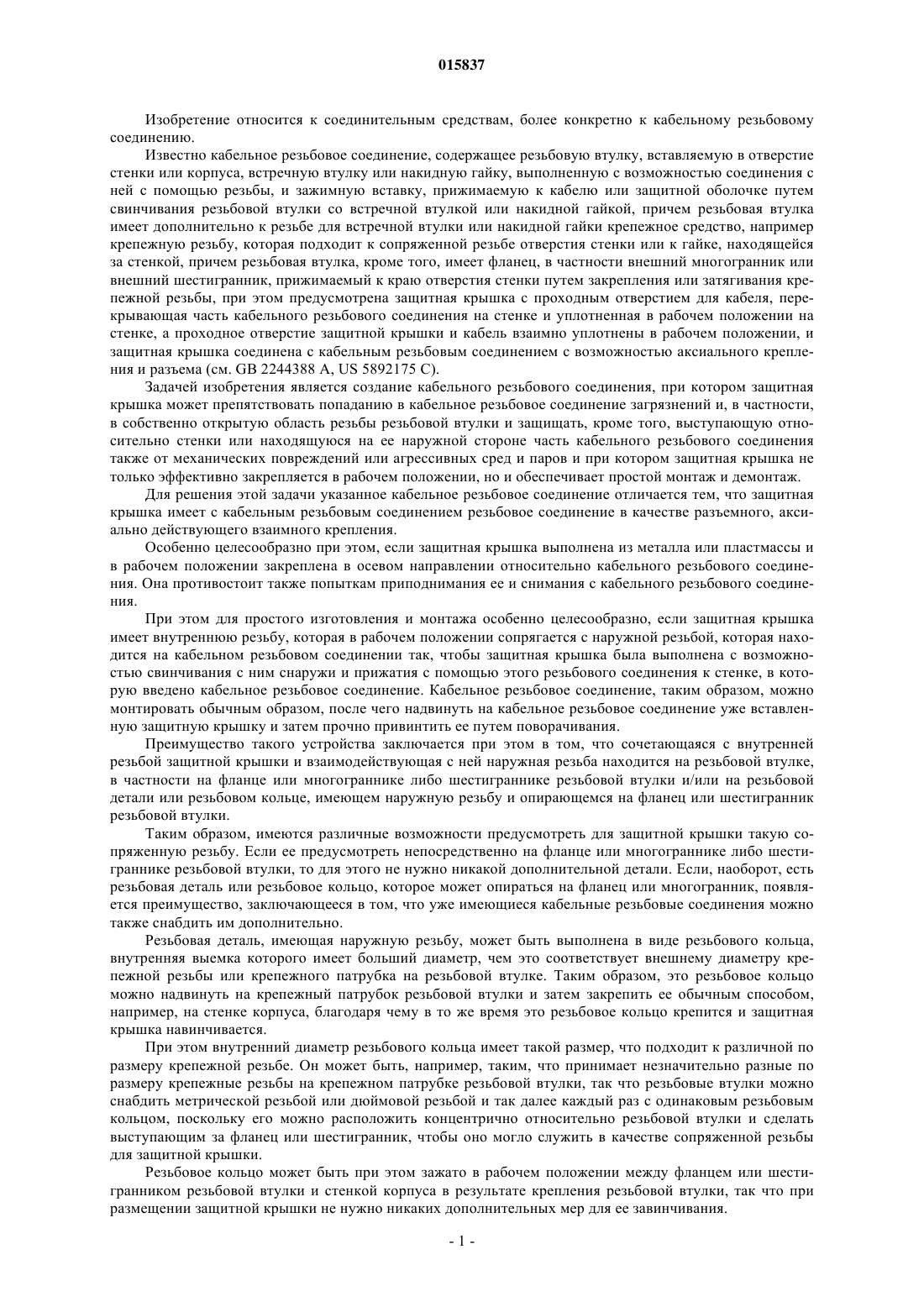 015837

Изобретение относится к соединительным средствам, более конкретно к кабельному резьбовому соединению.

Известно кабельное резьбовое соединение, содержащее резьбовую втулку, вставляемую в отверстие стенки или корпуса, встречную втулку или накидную гайку, выполненную с возможностью соединения с ней с помощью резьбы, и зажимную вставку, прижимаемую к кабелю или защитной оболочке путем свинчивания резьбовой втулки со встречной втулкой или накидной гайкой, причем резьбовая втулка имеет дополнительно к резьбе для встречной втулки или накидной гайки крепежное средство, например крепежную резьбу, которая подходит к сопряженной резьбе отверстия стенки или к гайке, находящейся за стенкой, причем резьбовая втулка, кроме того, имеет фланец, в частности внешний многогранник или внешний шестигранник, прижимаемый к краю отверстия стенки путем закрепления или затягивания крепежной резьбы, при этом предусмотрена защитная крышка с проходным отверстием для кабеля, перекрывающая часть кабельного резьбового соединения на стенке и уплотненная в рабочем положении на стенке, а проходное отверстие защитной крышки и кабель взаимно уплотнены в рабочем положении, и защитная крышка соединена с кабельным резьбовым соединением с возможностью аксиального крепления и разъема (см. GB 2244388 A, US 5892175 C).

Задачей изобретения является создание кабельного резьбового соединения, при котором защитная крышка может препятствовать попаданию в кабельное резьбовое соединение загрязнений и, в частности, в собственно открытую область резьбы резьбовой втулки и защищать, кроме того, выступающую относительно стенки или находящуюся на ее наружной стороне часть кабельного резьбового соединения также от механических повреждений или агрессивных сред и паров и при котором защитная крышка не только эффективно закрепляется в рабочем положении, но и обеспечивает простой монтаж и демонтаж.

Для решения этой задачи указанное кабельное резьбовое соединение отличается тем, что защитная крышка имеет с кабельным резьбовым соединением резьбовое соединение в качестве разъемного, аксиально действующего взаимного крепления.

Особенно целесообразно при этом, если защитная крышка выполнена из металла или пластмассы и в рабочем положении закреплена в осевом направлении относительно кабельного резьбового соединения. Она противостоит также попыткам приподнимания ее и снимания с кабельного резьбового соединения.

При этом для простого изготовления и монтажа особенно целесообразно, если защитная крышка имеет внутреннюю резьбу, которая в рабочем положении сопрягается с наружной резьбой, которая находится на кабельном резьбовом соединении так, чтобы защитная крышка была выполнена с возможностью свинчивания с ним снаружи и прижатия с помощью этого резьбового соединения к стенке, в которую введено кабельное резьбовое соединение. Кабельное резьбовое соединение, таким образом, можно монтировать обычным образом, после чего надвинуть на кабельное резьбовое соединение уже вставленную защитную крышку и затем прочно привинтить ее путем поворачивания.

Преимущество такого устройства заключается при этом в том, что сочетающаяся с внутренней резьбой защитной крышки и взаимодействующая с ней наружная резьба находится на резьбовой втулке, в частности на фланце или многограннике либо шестиграннике резьбовой втулки и/или на резьбовой детали или резьбовом кольце, имеющем наружную резьбу и опирающемся на фланец или шестигранник резьбовой втулки.

Таким образом, имеются различные возможности предусмотреть для защитной крышки такую сопряженную резьбу. Если ее предусмотреть непосредственно на фланце или многограннике либо шестиграннике резьбовой втулки, то для этого не нужно никакой дополнительной детали. Если, наоборот, есть резьбовая деталь или резьбовое кольцо, которое может опираться на фланец или многогранник, появляется преимущество, заключающееся в том, что уже имеющиеся кабельные резьбовые соединения можно также снабдить им дополнительно.

Резьбовая деталь, имеющая наружную резьбу, может быть выполнена в виде резьбового кольца, внутренняя выемка которого имеет больший диаметр, чем это соответствует внешнему диаметру крепежной резьбы или крепежного патрубка на резьбовой втулке. Таким образом, это резьбовое кольцо можно надвинуть на крепежный патрубок резьбовой втулки и затем закрепить ее обычным способом, например, на стенке корпуса, благодаря чему в то же время это резьбовое кольцо крепится и защитная крышка навинчивается.

При этом внутренний диаметр резьбового кольца имеет такой размер, что подходит к различной по размеру крепежной резьбе. Он может быть, например, таким, что принимает незначительно разные по размеру крепежные резьбы на крепежном патрубке резьбовой втулки, так что резьбовые втулки можно снабдить метрической резьбой или дюймовой резьбой и так далее каждый раз с одинаковым резьбовым кольцом, поскольку его можно расположить концентрично относительно резьбовой втулки и сделать выступающим за фланец или шестигранник, чтобы оно могло служить в качестве сопряженной резьбы для защитной крышки.

Резьбовое кольцо может быть при этом зажато в рабочем положении между фланцем или шестигранником резьбовой втулки и стенкой корпуса в результате крепления резьбовой втулки, так что при размещении защитной крышки не нужно никаких дополнительных мер для ее завинчивания.

- 1 -